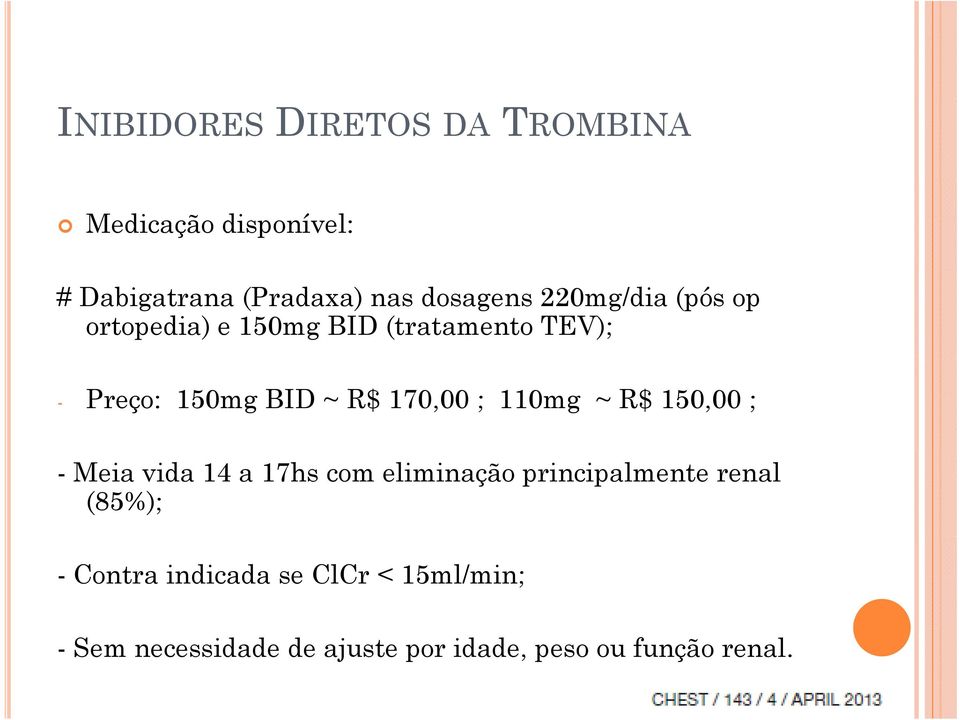 INIBIDORES DIRETOS DA TROMBINA

Medicação disponível:

# Dabigatrana (Pradaxa) nas dosagens 220mg/dia (pós op ortopedia) e 150mg BID (tratamento TEV);

- Preço: 150mg BID ~ R$ 170,00 ; 110mg ~ R$ 150,00 ;

- Meia vida 14 a 17hs com eliminação principalmente renal (85%);

- Contra indicada se ClCr < 15ml/min;

- Sem necessidade de ajuste por idade, peso ou função renal.

CHEST / 143 / 4 / APRIL 2013